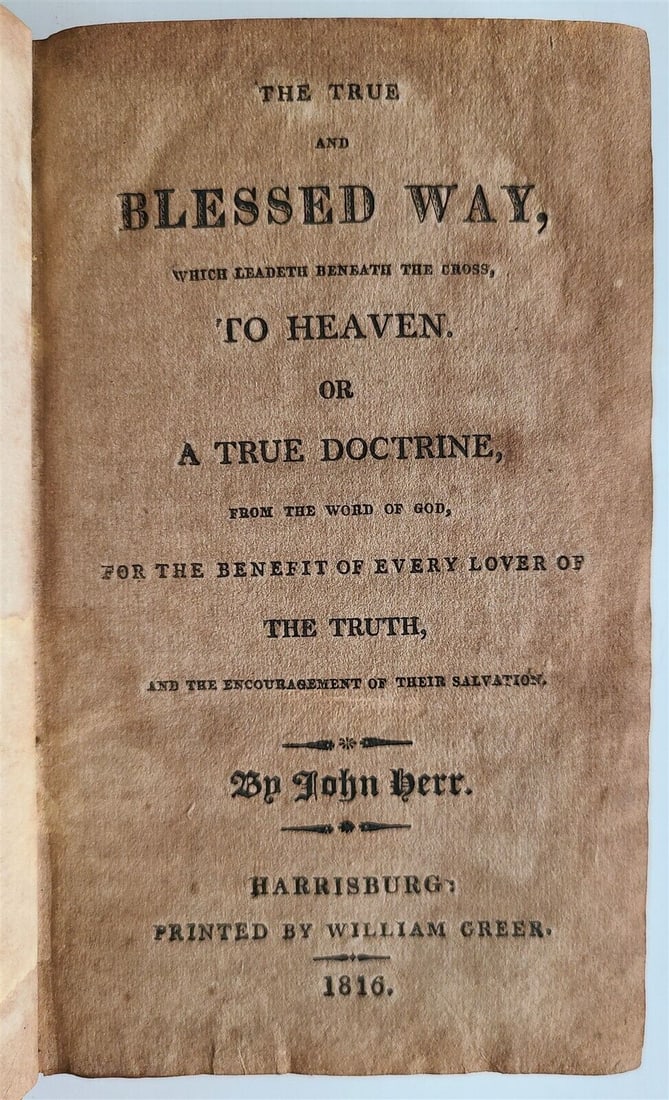 THE TRUE

AND

BLESSED WAY,

WHICH LEADETH BENEATH THE CROSS,

TO HEAVEN.

OR

A TRUE DOCTRINE,

FROM THE WORD OF GOD,

FOR THE BENEFIT OF EVERY LOVER OF

THE TRUTH,

AND THE ENCOURAGEMENT OF THEIR SALVATION.

By John Herr.

HARRISBURG:

PRINTED BY WILLIAM GREER.

1816.